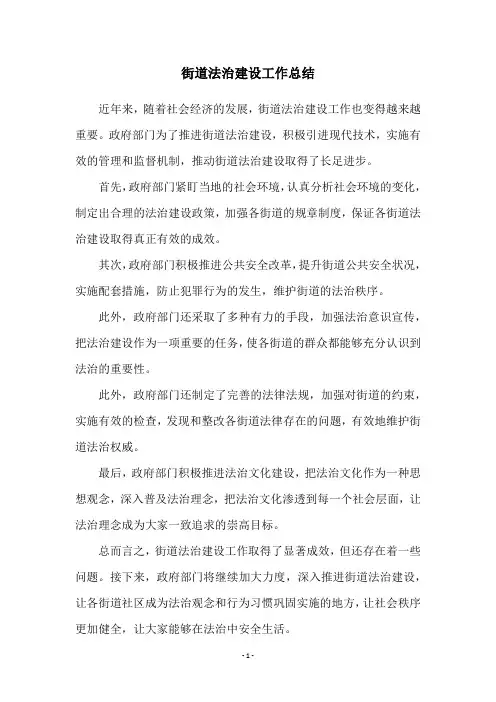 街道法治建设工作总结

近年来，随着社会经济的发展，街道法治建设工作也变得越来越重要。政府部门为了推进街道法治建设，积极引进现代技术，实施有效的管理和监督机制，推动街道法治建设取得了长足进步。

首先，政府部门紧盯当地的社会环境，认真分析社会环境的变化，制定出合理的法治建设政策，加强各街道的规章制度，保证各街道法治建设取得真正有效的成效。

其次，政府部门积极推进公共安全改革，提升街道公共安全状况，实施配套措施，防止犯罪行为的发生，维护街道的法治秩序。

此外，政府部门还采取了多种有力的手段，加强法治意识宣传，把法治建设作为一项重要的任务，使各街道的群众都能够充分认识到法治的重要性。

此外，政府部门还制定了完善的法律法规，加强对街道的约束，实施有效的检查，发现和整改各街道法律存在的问题，有效地维护街道法治权威。

最后，政府部门积极推进法治文化建设，把法治文化作为一种思想观念，深入普及法治理念，把法治文化渗透到每一个社会层面，让法治理念成为大家一致追求的崇高目标。

总而言之，街道法治建设工作取得了显著成效，但还存在着一些问题。接下来，政府部门将继续加大力度，深入推进街道法治建设，让各街道社区成为法治观念和行为习惯巩固实施的地方，让社会秩序更加健全，让大家能够在法治中安全生活。

- 1 -